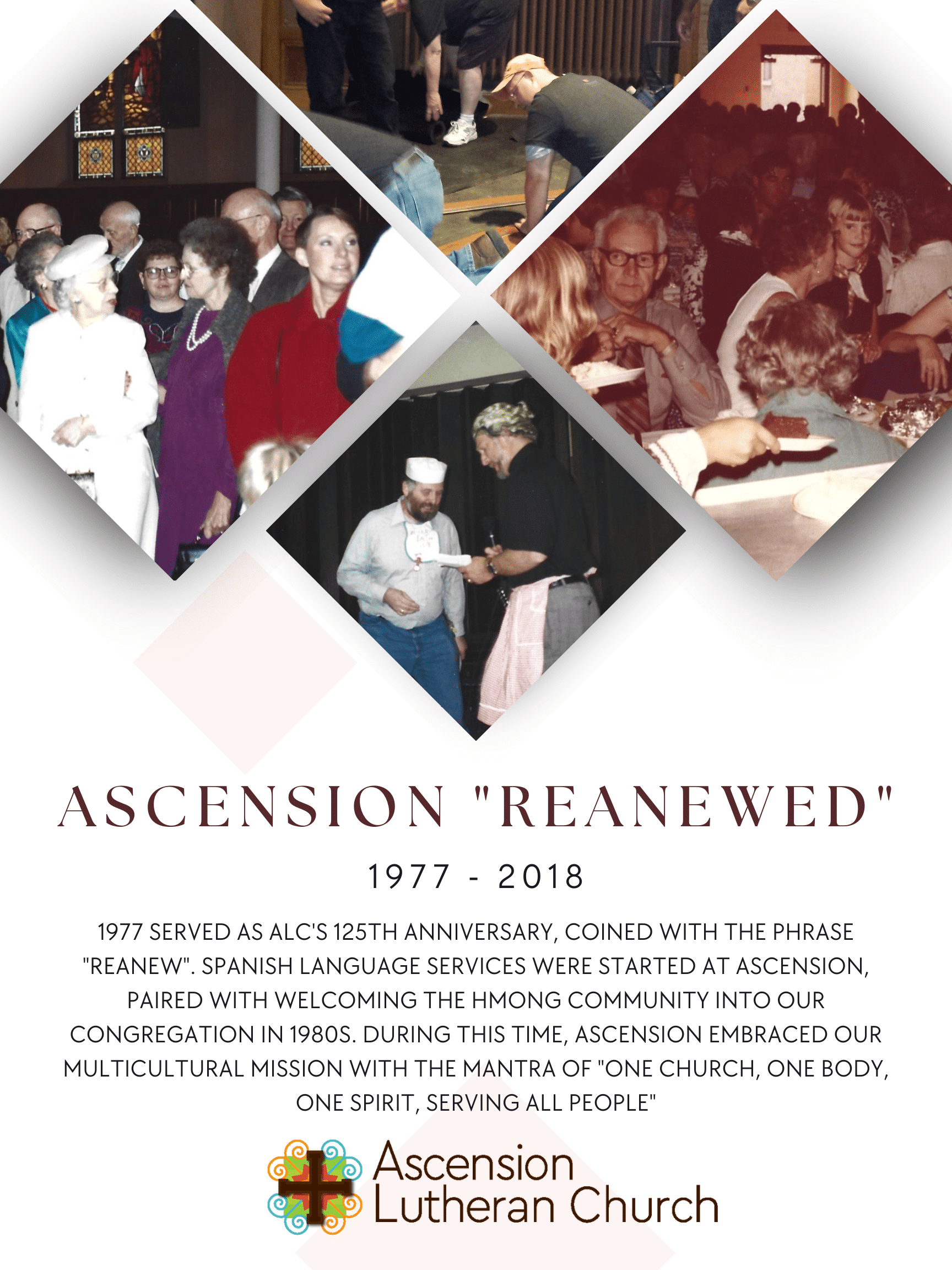 ASCENSION "REANEWED"

1977 - 2018

1977 SERVED AS ALC'S 125TH ANNIVERSARY, COINED WITH THE PHRASE "REANEW". SPANISH LANGUAGE SERVICES WERE STARTED AT ASCENSION, PAIRED WITH WELCOMING THE HMONG COMMUNITY INTO OUR CONGREGATION IN 1980S. DURING THIS TIME, ASCENSION EMBRACED OUR MULTICULTURAL MISSION WITH THE MANTRA OF "ONE CHURCH, ONE BODY, ONE SPIRIT, SERVING ALL PEOPLE"

Ascension
Lutheran Church